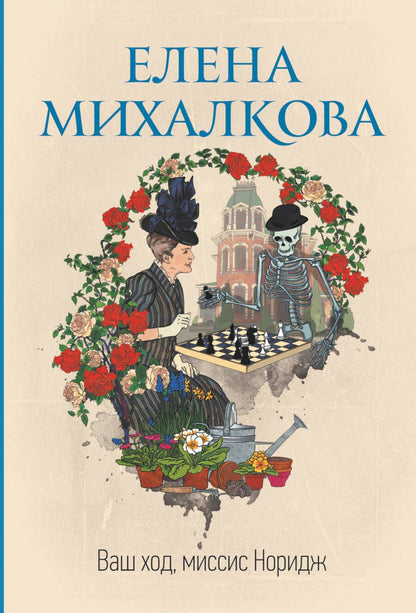 ЕЛЕНА
МИХАЛКОВА

Ваш ход, миссис Норидж